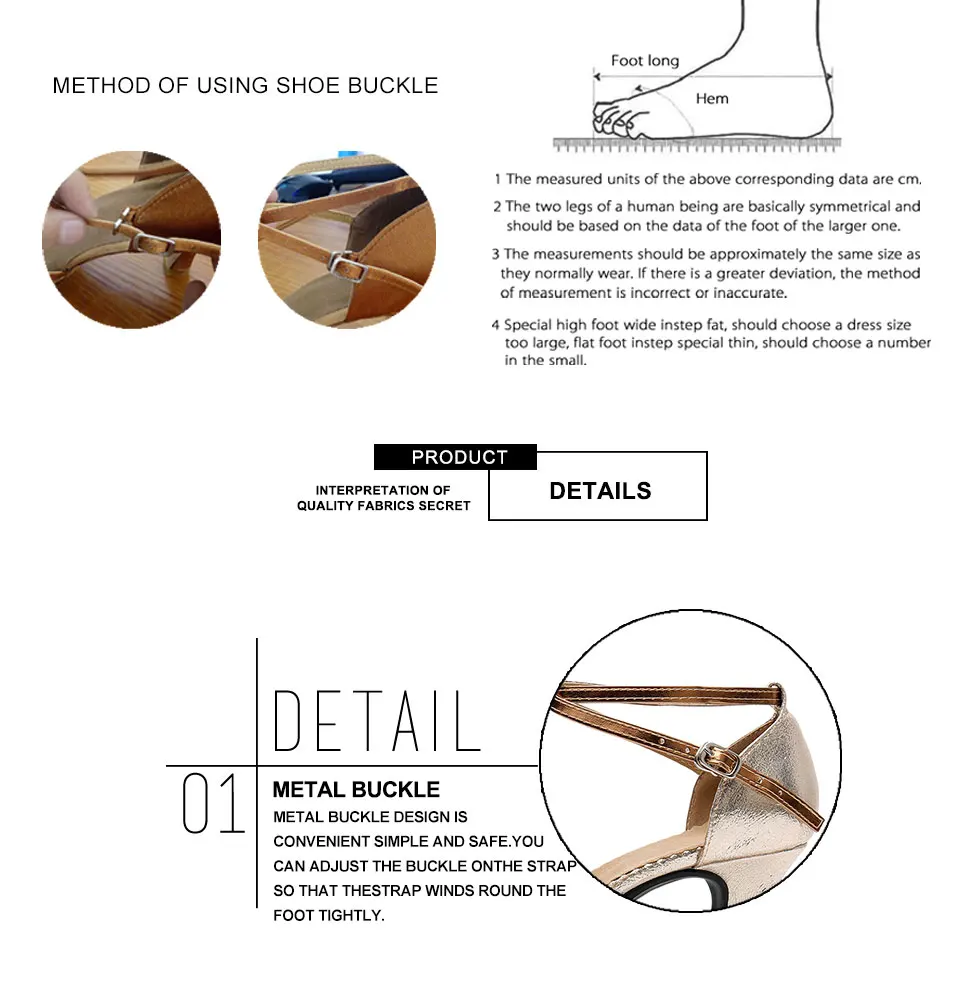 METHOD OF USING SHOE BUCKLE

Foot long

Hem

1 The measured units of the above corresponding data are cm.

2 The two legs of a human being are basically symmetrical and should be based on the data of the foot of the larger one.

3 The measurements should be approximately the same size as they normally wear. If there is a greater deviation, the method of measurement is incorrect or inaccurate.

4 Special high foot wide instep fat, should choose a dress size too large, flat foot instep special thin, should choose a number in the small.

PRODUCT

INTERPRETATION OF QUALITY FABRICS SECRET

DETAILS

DETAIL

01

METAL BUCKLE

METAL BUCKLE DESIGN IS CONVENIENT SIMPLE AND SAFE.YOU CAN ADJUST THE BUCKLE ONTHE STRAP SO THAT THESTRAP WINDS ROUND THE FOOT TIGHTLY.